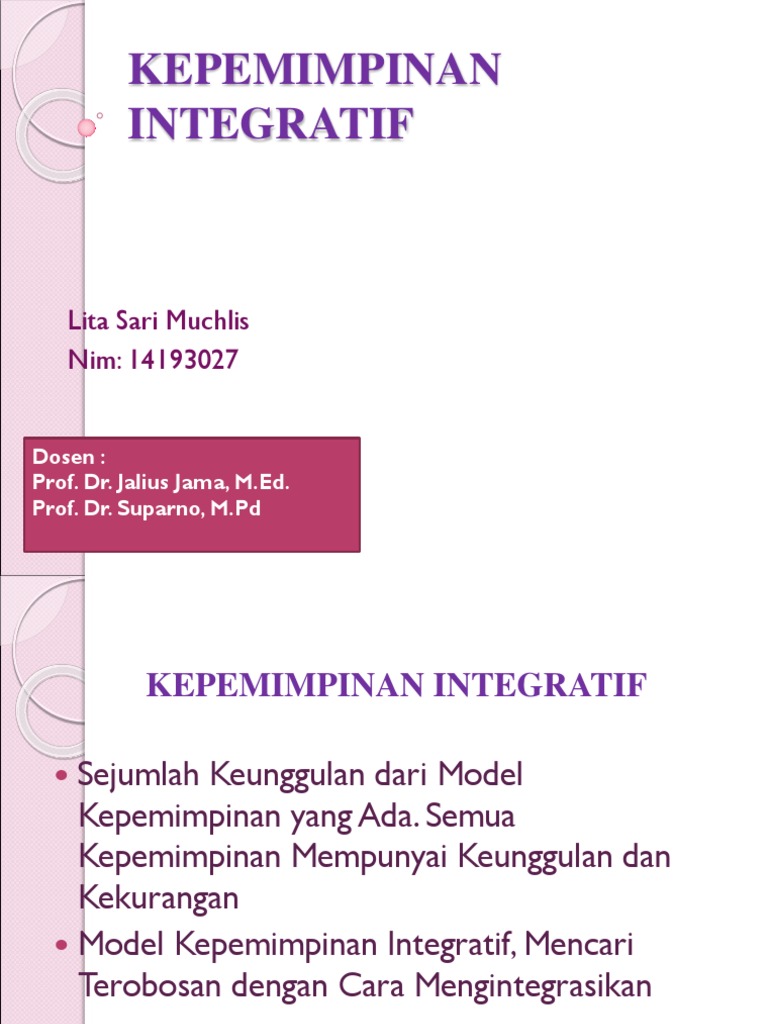 KEPEMIMPINAN INTEGRATIF

Lita Sari Muchlis
Nim: 14193027

Dosen :
Prof. Dr. Jalius Jama, M.Ed.
Prof. Dr. Suparno, M.Pd

KEPEMIMPINAN INTEGRATIF

• Sejumlah Keunggulan dari Model Kepemimpinan yang Ada. Semua Kepemimpinan Mempunyai Keunggulan dan Kekurangan
• Model Kepemimpinan Integratif, Mencari Terobosan dengan Cara Mengintegrasikan